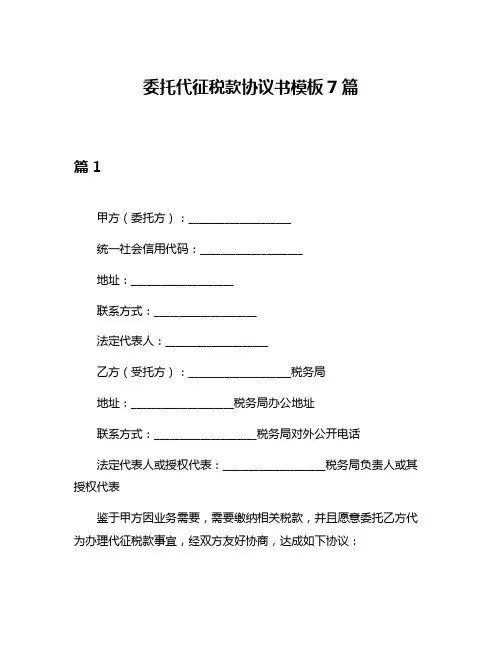 委托代征税款协议书模板 7 篇

篇 1

甲方（委托方）：__________________

统一社会信用代码：__________________

地址：__________________

联系方式：__________________

法定代表人：__________________

乙方（受托方）：__________________税务局

地址：__________________税务局办公地址

联系方式：__________________税务局对外公开电话

法定代表人或授权代表：__________________税务局负责人或其授权代表

鉴于甲方因业务需要，需要缴纳相关税款，并且愿意委托乙方代为办理代征税款事宜，经双方友好协商，达成如下协议：